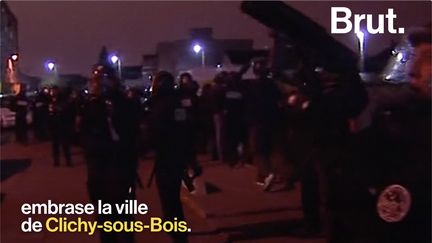 Brut.

embrase la ville de Clichy-sous-Bois.